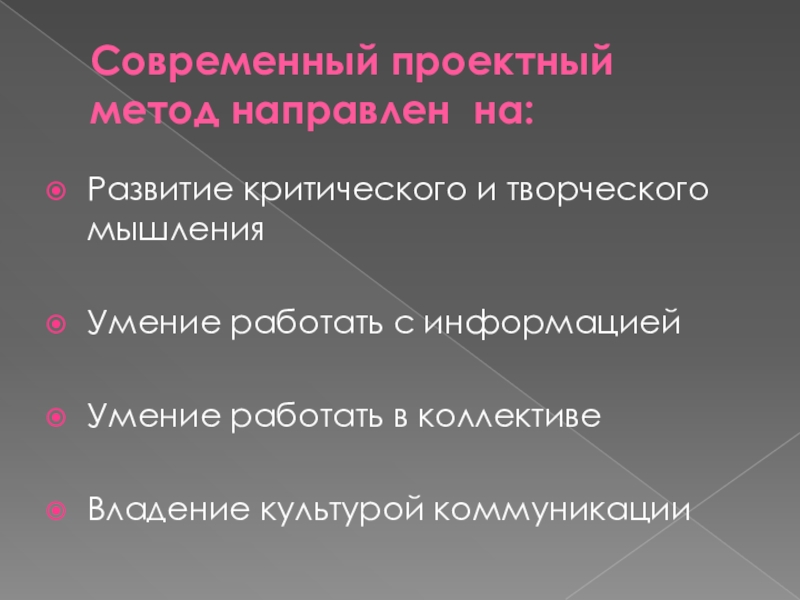 Современный проектный метод направлен на:

• Развитие критического и творческого мышления

• Умение работать с информацией

• Умение работать в коллективе

• Владение культурой коммуникации